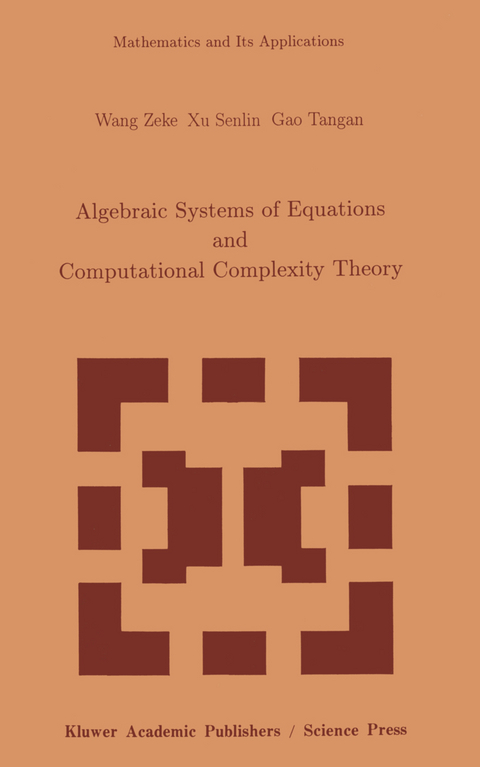 Mathematics and Its Applications

Wang Zeke Xu Senlin Gao Tangan

Algebraic Systems of Equations and Computational Complexity Theory

Kluwer Academic Publishers / Science Press